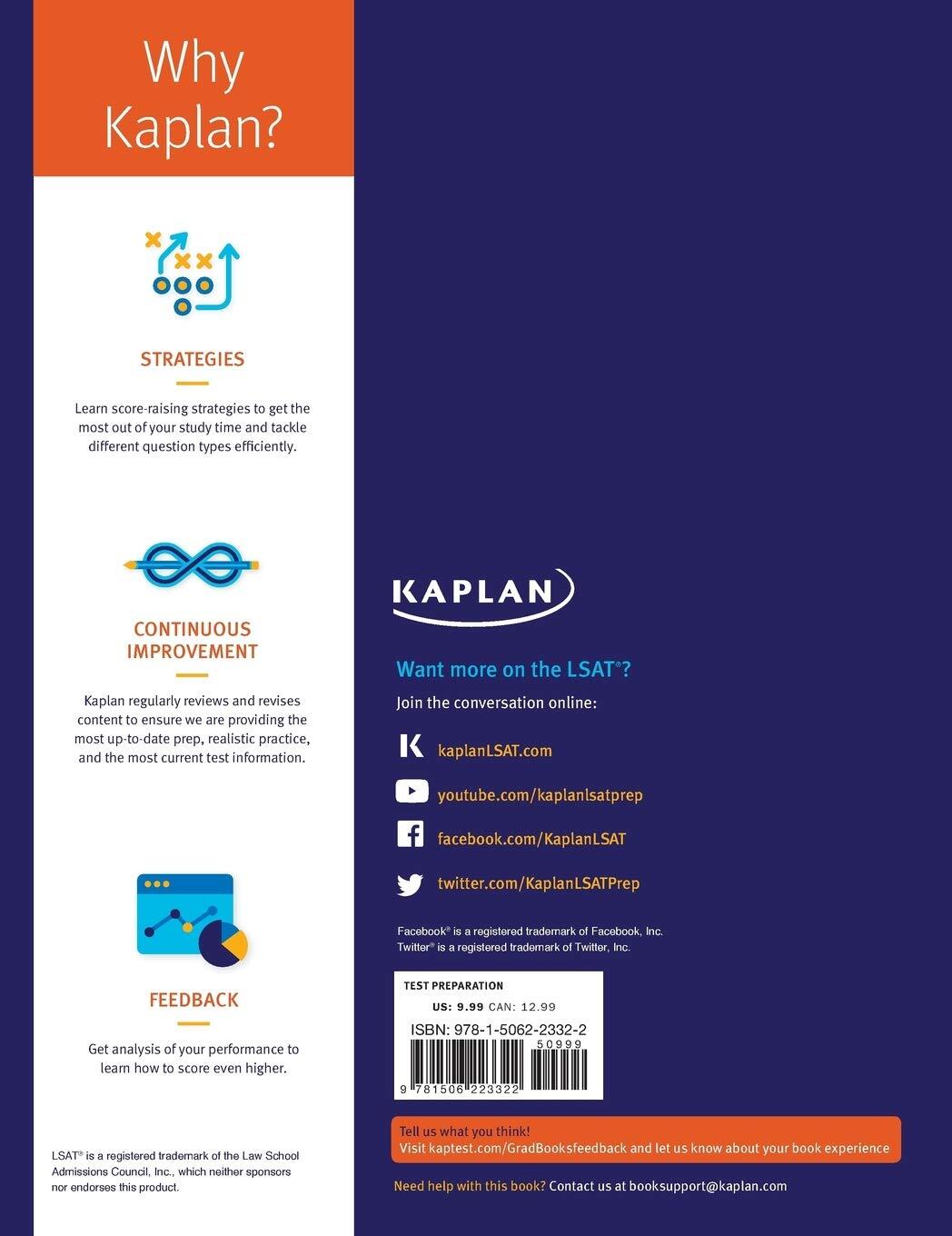 Why Kaplan?

STRATEGIES

Learn score-raising strategies to get the most out of your study time and tackle different question types efficiently.

CONTINUOUS IMPROVEMENT

Kaplan regularly reviews and revises content to ensure we are providing the most up-to-date prep, realistic practice, and the most current test information.

FEEDBACK

Get analysis of your performance to learn how to score even higher.

LSAT® is a registered trademark of the Law School Admissions Council, Inc., which neither sponsors nor endorses this product.

KAPLAN

Want more on the LSAT®?

Join the conversation online:

kaplanLSAT.com

youtube.com/kaplanlsatprep

facebook.com/KaplanLSAT

twitter.com/KaplanLSATPrep

Facebook® is a registered trademark of Facebook, Inc.
Twitter® is a registered trademark of Twitter, Inc.

TEST PREPARATION
US: 9.99 CAN: 12.99
ISBN: 978-1-5062-2332-2
50999
9 781506 223322

Tell us what you think!
Visit kaptest.com/GradBooksfeedback and let us know about your book experience

Need help with this book? Contact us at booksupport@kaplan.com